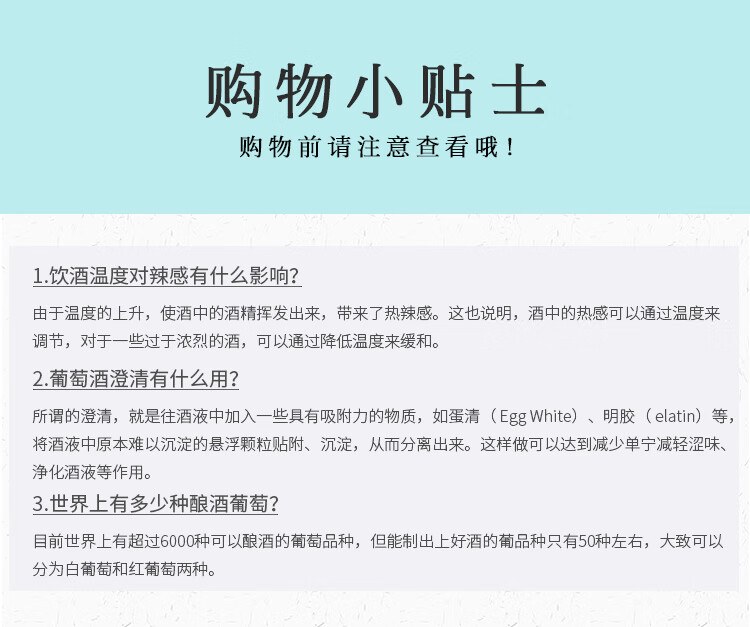 购物小贴士

购物前请注意查看哦!

1.饮酒温度对辣感有什么影响?

由于温度的上升,使酒中的酒精挥发出来,带来了热辣感。这也说明,酒中的热感可以通过温度来调节,对于一些过于浓烈的酒,可以通过降低温度来缓和。

2.葡萄酒澄清有什么用?

所谓的澄清,就是往酒液中加入一些具有吸附力的物质,如蛋清(Egg White)、明胶(elatin)等,将酒液中原本难以沉淀的悬浮颗粒贴附、沉淀,从而分离出来。这样做可以达到减少单宁减轻涩味、净化酒液等作用。

3.世界上有多少种酿酒葡萄?

目前世界上有超过6000种可以酿酒的葡萄品种,但能制出上好酒的葡品种只有50种左右,大致可以分为白葡萄和红葡萄两种。